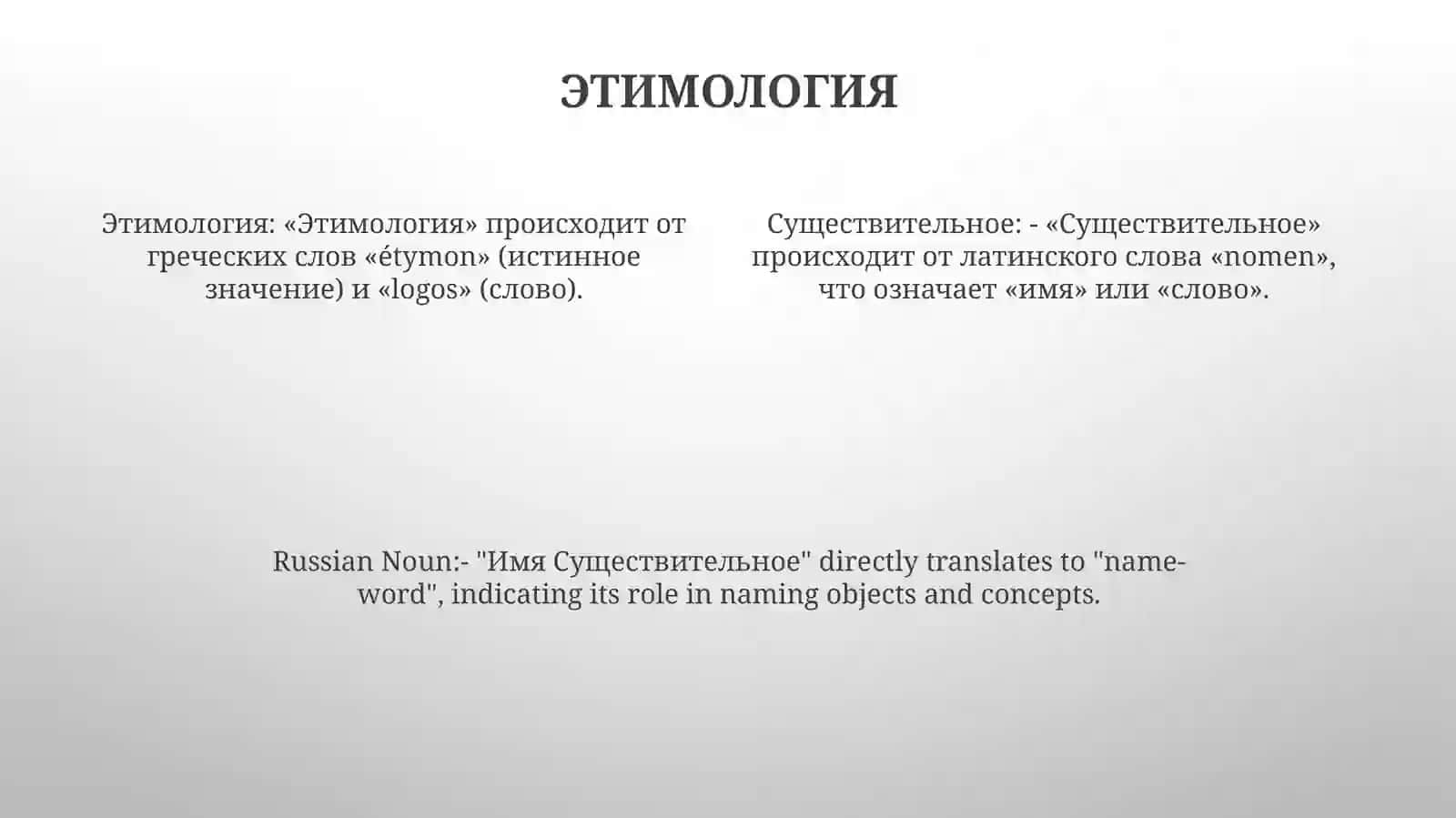 ЭТИМОЛОГИЯ

Этимология: «Этимология» происходит от греческих слов «étymon» (истинное значение) и «logos» (слово).

Существительное: - «Существительное» происходит от латинского слова «nomen», что означает «имя» или «слово».

Russian Noun:- "Имя Существительное" directly translates to "name-word", indicating its role in naming objects and concepts.